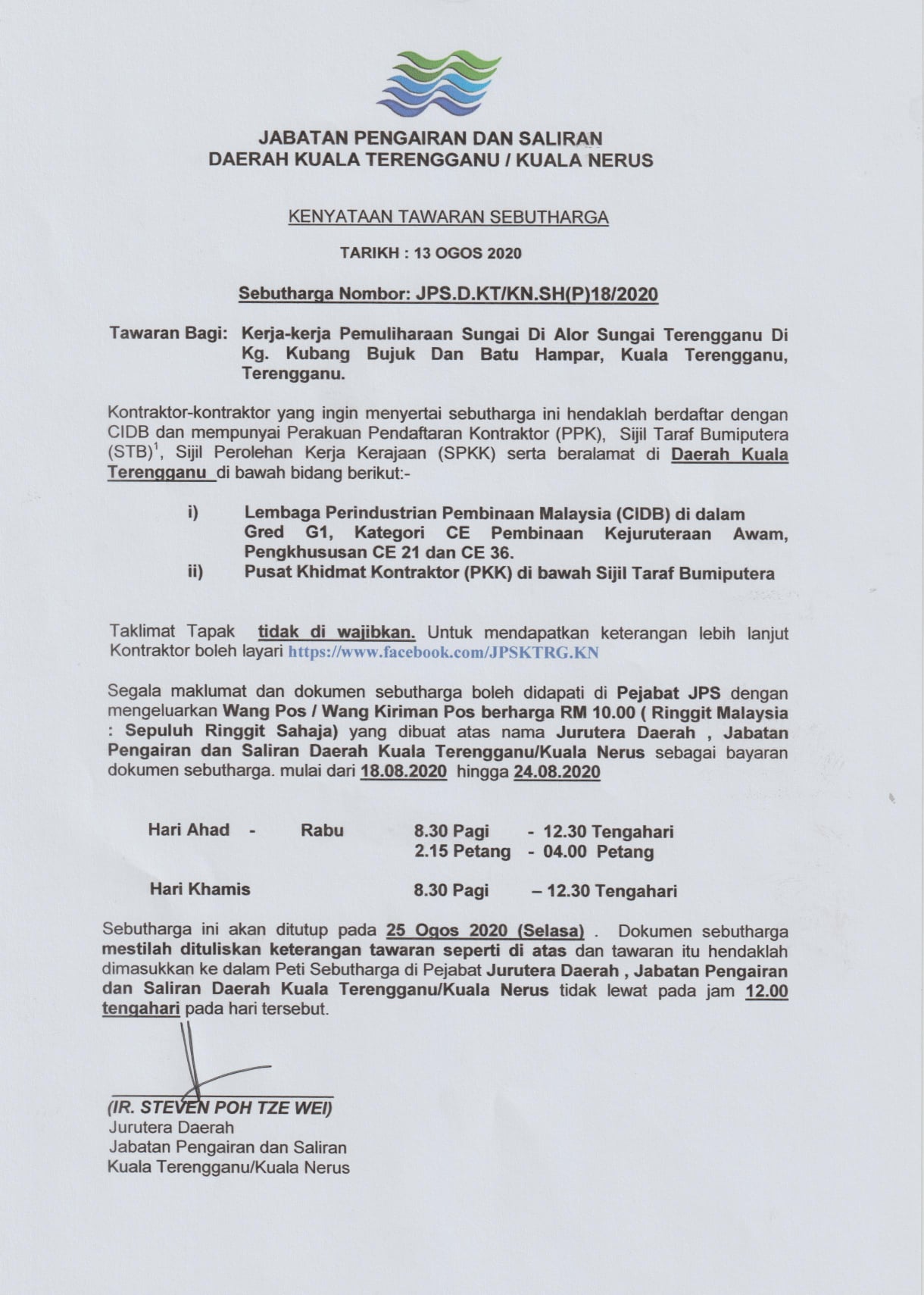 JABATAN PENGAIRAN DAN SALIRAN
DAERAH KUALA TERENGGANU / KUALA NERUS

KENYATAAN TAWARAN SEBUTHARGA

TARIKH : 13 OGOS 2020

Sebutharga Nombor: JPS.D.KT/KN.SH(P)18/2020

Tawaran Bagi: Kerja-kerja Pemuliharaan Sungai Di Alor Sungai Terengganu Di Kg. Kubang Bujuk Dan Batu Hampar, Kuala Terengganu, Terengganu.

Kontraktor-kontraktor yang ingin menyertai sebutharga ini hendaklah berdaftar dengan CIDB dan mempunyai Perakuan Pendaftaran Kontraktor (PPK), Sijil Taraf Bumiputera (STB)$^1$, Sijil Perolehan Kerja Kerajaan (SPKK) serta beralamat di Daerah Kuala Terengganu di bawah bidang berikut:-

i) Lembaga Perindustrian Pembinaan Malaysia (CIDB) di dalam Gred G1, Kategori CE Pembinaan Kejuruteraan Awam, Pengkhususan CE 21 dan CE 36.
ii) Pusat Khidmat Kontraktor (PKK) di bawah Sijil Taraf Bumiputera

Taklimat Tapak tidak di wajibkan. Untuk mendapatkan keterangan lebih lanjut Kontraktor boleh layari https://www.facebook.com/JPSKTRG.KN

Segala maklumat dan dokumen sebutharga boleh didapati di Pejabat JPS dengan mengeluarkan Wang Pos / Wang Kiriman Pos berharga RM 10.00 ( Ringgit Malaysia : Sepuluh Ringgit Sahaja) yang dibuat atas nama Jurutera Daerah , Jabatan Pengairan dan Saliran Daerah Kuala Terengganu/Kuala Nerus sebagai bayaran dokumen sebutharga. mulai dari 18.08.2020 hingga 24.08.2020

Hari Ahad - Rabu 8.30 Pagi - 12.30 Tengahari
2.15 Petang - 04.00 Petang

Hari Khamis 8.30 Pagi – 12.30 Tengahari

Sebutharga ini akan ditutup pada 25 Ogos 2020 (Selasa) . Dokumen sebutharga mestilah dituliskan keterangan tawaran seperti di atas dan tawaran itu hendaklah dimasukkan ke dalam Peti Sebutharga di Pejabat Jurutera Daerah , Jabatan Pengairan dan Saliran Daerah Kuala Terengganu/Kuala Nerus tidak lewat pada jam 12.00 tengahari pada hari tersebut.

(IR. STEVEN POH TZE WEI)
Jurutera Daerah
Jabatan Pengairan dan Saliran
Kuala Terengganu/Kuala Nerus